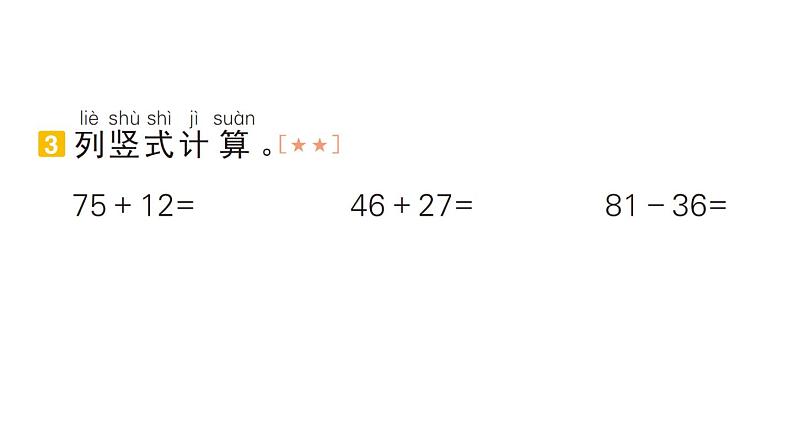 liè shù shì jì suàn
3 列竖式计算。[★★]

$75+12=$　　$46+27=$　　$81-36=$